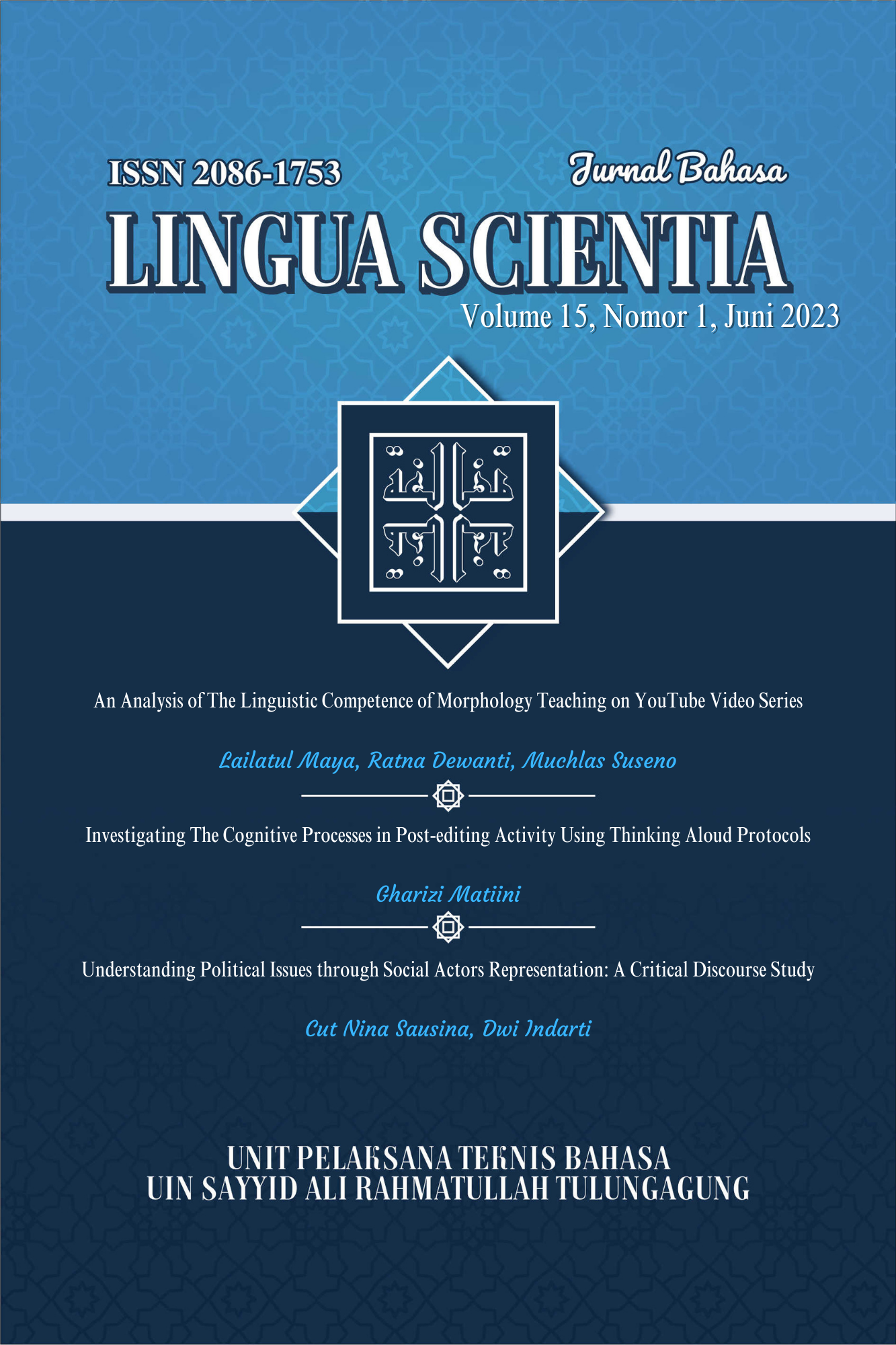 ISSN 2086-1753

Jurnal Bahasa

LINGUA SCIENTIA

Volume 15, Nomor 1, Juni 2023

An Analysis of The Linguistic Competence of Morphology Teaching on YouTube Video Series

Lailatul Maya, Ratna Dewanti, Muchlas Suseno

Investigating The Cognitive Processes in Post-editing Activity Using Thinking Aloud Protocols

Gharizi Matiini

Understanding Political Issues through Social Actors Representation: A Critical Discourse Study

Cut Nina Sausina, Dwi Indarti

UNIT PELAKSANA TEKNIS BAHASA
UIN SAYYID ALI RAHMATULLAH TULUNGAGUNG